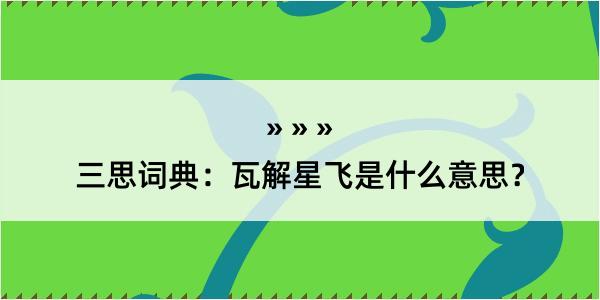 » » »

三思词典：瓦解星飞是什么意思？